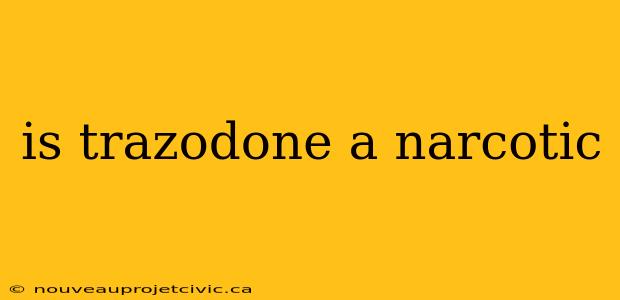 is trazodone a narcotic

© nouveauprojetcivic.ca